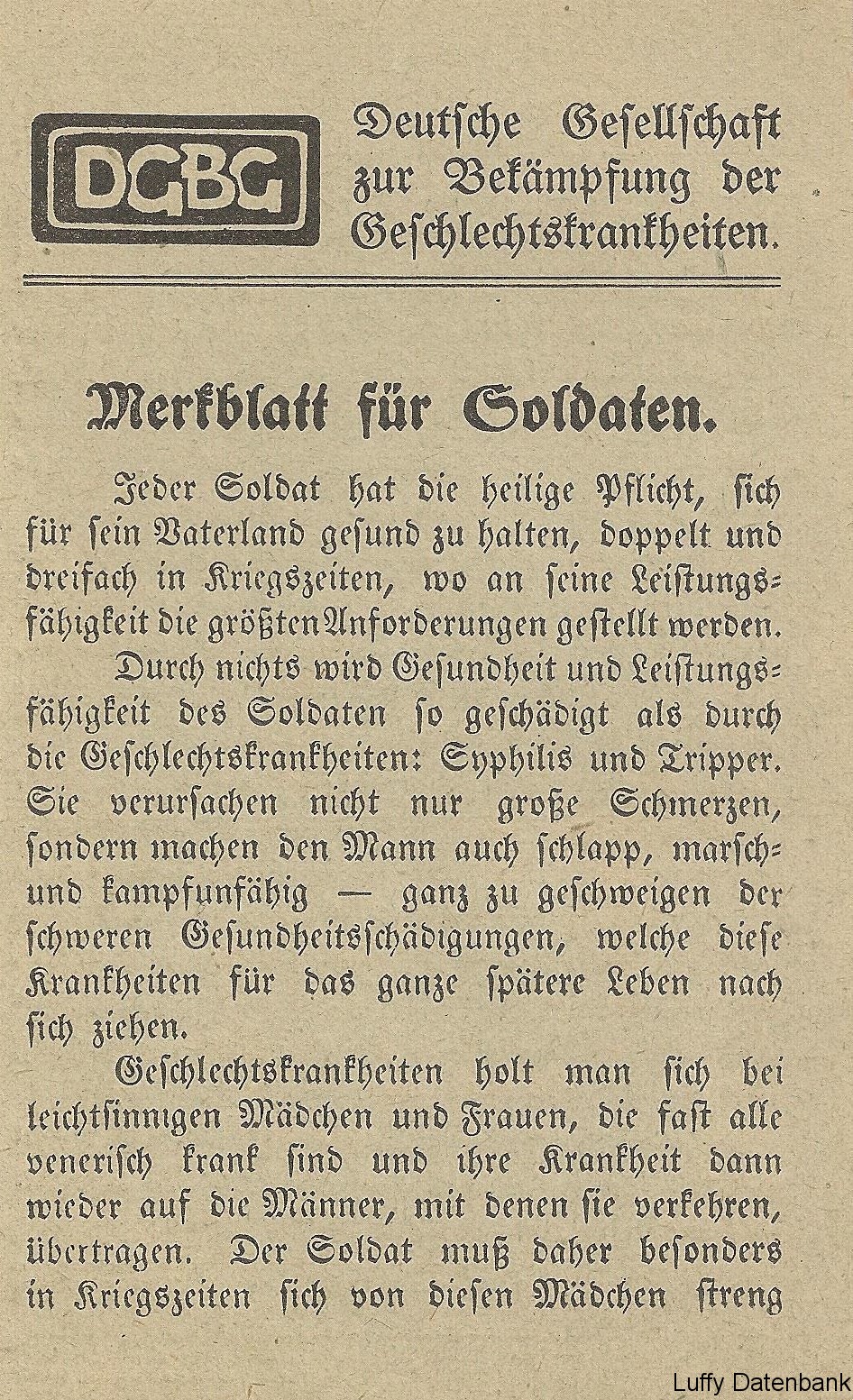 DGBG

Deutsche Gesellschaft zur Bekämpfung der Geschlechtskrankheiten.

Merkblatt für Soldaten.

Jeder Soldat hat die heilige Pflicht, sich für sein Vaterland gesund zu halten, doppelt und dreifach in Kriegszeiten, wo an seine Leistungsfähigkeit die größten Anforderungen gestellt werden.

Durch nichts wird Gesundheit und Leistungsfähigkeit des Soldaten so geschädigt als durch die Geschlechtskrankheiten: Syphilis und Tripper. Sie verursachen nicht nur große Schmerzen, sondern machen den Mann auch schlapp, marsch- und kampfunfähig — ganz zu geschweigen der schweren Gesundheitsschädigungen, welche diese Krankheiten für das ganze spätere Leben nach sich ziehen.

Geschlechtskrankheiten holt man sich bei leichtsinnigen Mädchen und Frauen, die fast alle venerisch krank sind und ihre Krankheit dann wieder auf die Männer, mit denen sie verkehren, übertragen. Der Soldat muß daher besonders in Kriegszeiten sich von diesen Mädchen streng

Luffy Datenbank